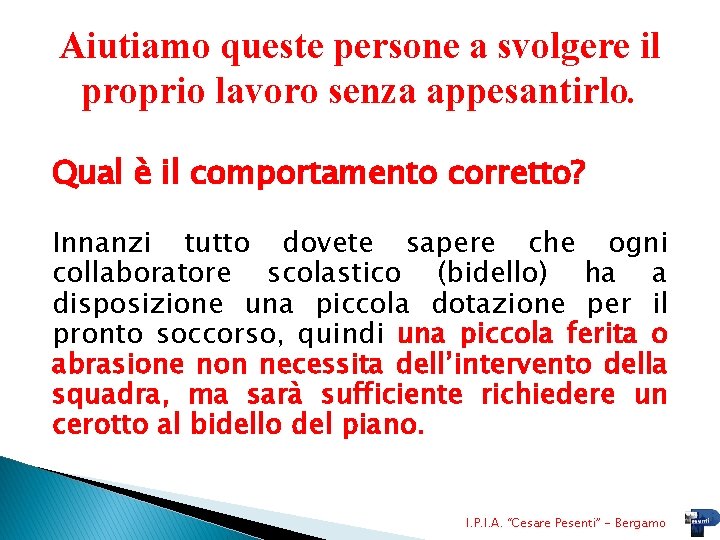 Aiutiamo queste persone a svolgere il proprio lavoro senza appesantirlo.

Qual è il comportamento corretto?

Innanzi tutto dovete sapere che ogni collaboratore scolastico (bidello) ha a disposizione una piccola dotazione per il pronto soccorso, quindi una piccola ferita o abrasione non necessita dell'intervento della squadra, ma sarà sufficiente richiedere un cerotto al bidello del piano.

I.P.I.A. "Cesare Pesenti" - Bergamo